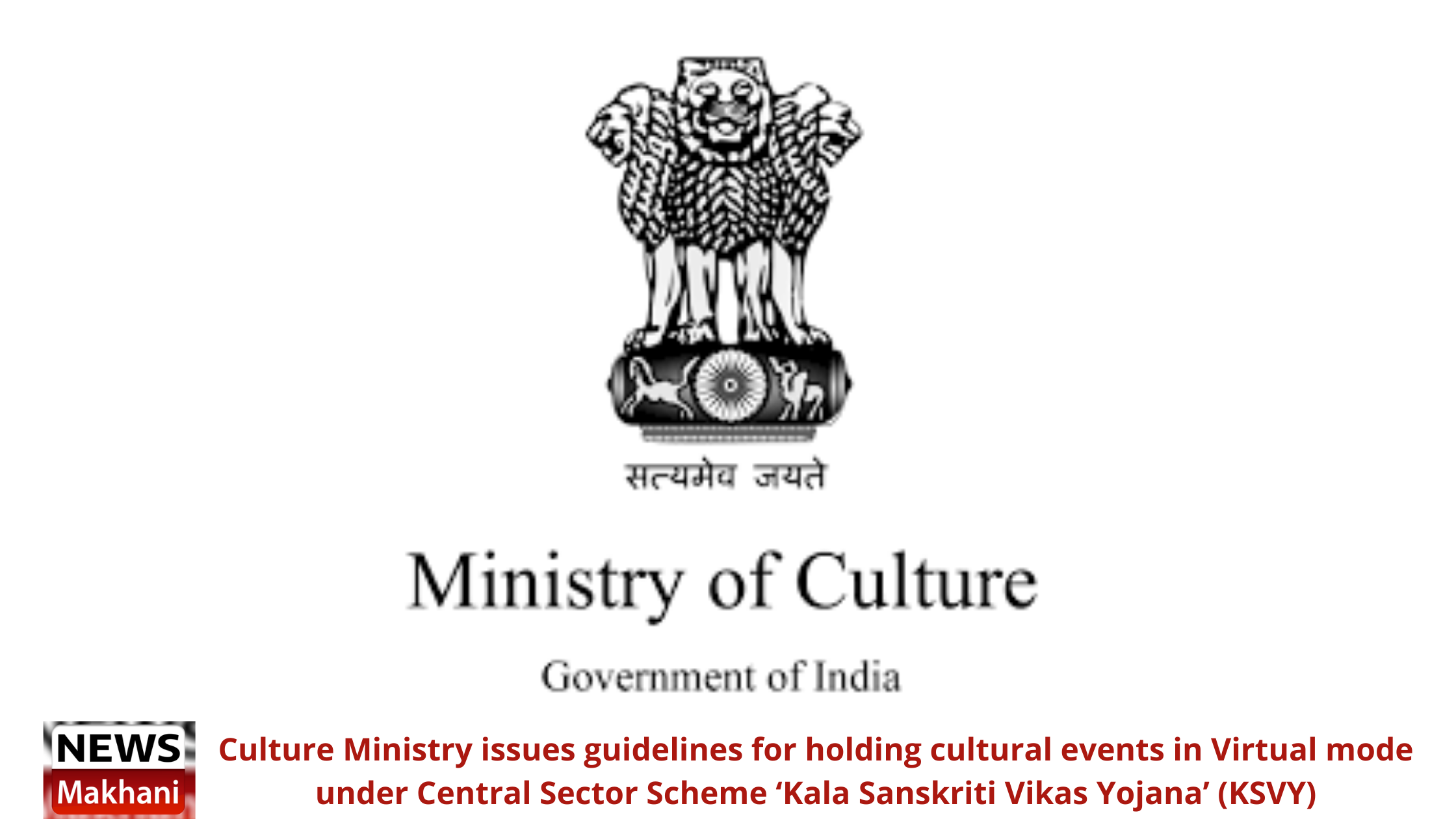 सत्यमेव जयते

Ministry of Culture

Government of India

NEWS
Makhani

Culture Ministry issues guidelines for holding cultural events in Virtual mode under Central Sector Scheme ‘Kala Sanskriti Vikas Yojana’ (KSVY)